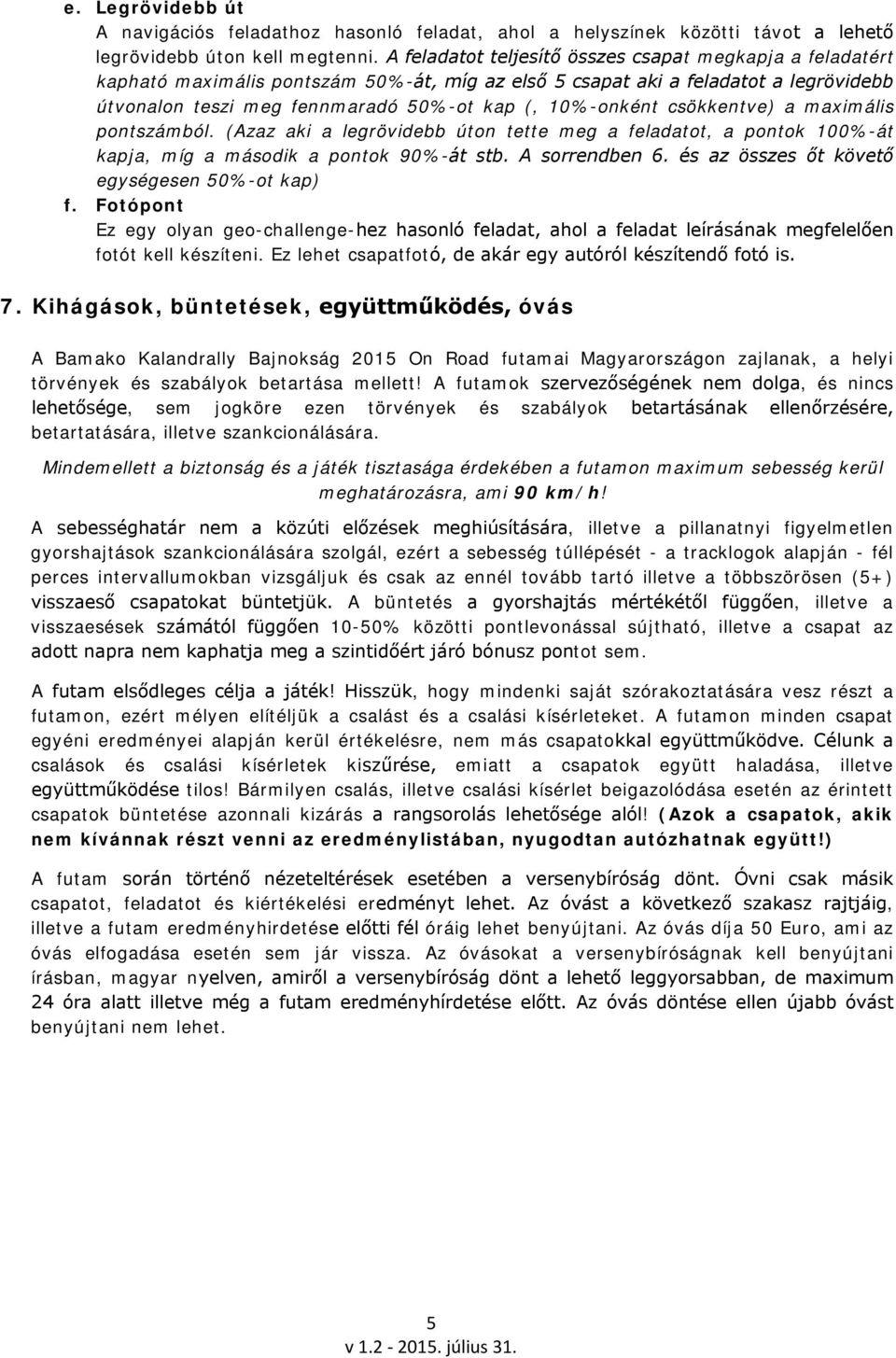 e. Legrövidebb út
A navigációs feladathoz hasonló feladat, ahol a helyszínek közötti távot a lehető legrövidebb úton kell megtenni. A feladatot teljesítő összes csapat megkapja a feladatért kapható maximális pontszám 50%-át, míg az első 5 csapat aki a feladatot a legrövidebb útvonalon teszi meg fennmaradó 50%-ot kap (, 10%-onként csökkentve) a maximális pontszámból. (Azaz aki a legrövidebb úton tette meg a feladatot, a pontok 100%-át kapja, míg a második a pontok 90%-át stb. A sorrendben 6. és az összes őt követő egységesen 50%-ot kap)
f. Fotópont
Ez egy olyan geo-challenge-hez hasonló feladat, ahol a feladat leírásának megfelelően fotót kell készíteni. Ez lehet csapatfotó, de akár egy autóról készítendő fotó is.

7. Kihágások, büntetések, együttműködés, óvás

A Bamako Kalandrally Bajnokság 2015 On Road futamai Magyarországon zajlanak, a helyi törvények és szabályok betartása mellett! A futamok szervezőségének nem dolga, és nincs lehetősége, sem jogköre ezen törvények és szabályok betartásának ellenőrzésére, betartatására, illetve szankcionálására.

Mindemellett a biztonság és a játék tisztasága érdekében a futamon maximum sebesség kerül meghatározásra, ami 90 km/h!

A sebességhatár nem a közúti előzések meghiúsítására, illetve a pillanatnyi figyelmetlen gyorshajtások szankcionálására szolgál, ezért a sebesség túllépését - a tracklogok alapján - fél perces intervallumokban vizsgáljuk és csak az ennél tovább tartó illetve a többszörösen (5+) visszaeső csapatokat büntetjük. A büntetés a gyorshajtás mértékétől függően, illetve a visszaesések számától függően 10-50% közötti pontlevonással sújtható, illetve a csapat az adott napra nem kaphatja meg a szintidőért járó bónusz pontot sem.

A futam elsődleges célja a játék! Hisszük, hogy mindenki saját szórakoztatására vesz részt a futamon, ezért mélyen elítéljük a csalást és a csalási kísérleteket. A futamon minden csapat egyéni eredményei alapján kerül értékelésre, nem más csapatokkal együttműködve. Célunk a csalások és csalási kísérletek kiszűrése, emiatt a csapatok együtt haladása, illetve együttműködése tilos! Bármilyen csalás, illetve csalási kísérlet beigazolódása esetén az érintett csapatok büntetése azonnali kizárás a rangsorolás lehetősége alól! (Azok a csapatok, akik nem kívánnak részt venni az eredménylistában, nyugodtan autózhatnak együtt!)

A futam során történő nézeteltérések esetében a versenybíróság dönt. Óvni csak másik csapatot, feladatot és kiértékelési eredményt lehet. Az óvást a következő szakasz rajtjáig, illetve a futam eredményhirdetése előtti fél óráig lehet benyújtani. Az óvás díja 50 Euro, ami az óvás elfogadása esetén sem jár vissza. Az óvásokat a versenybíróságnak kell benyújtani írásban, magyar nyelven, amiről a versenybíróság dönt a lehető leggyorsabban, de maximum 24 óra alatt illetve még a futam eredményhírdetése előtt. Az óvás döntése ellen újabb óvást benyújtani nem lehet.

5
v 1.2 - 2015. július 31.